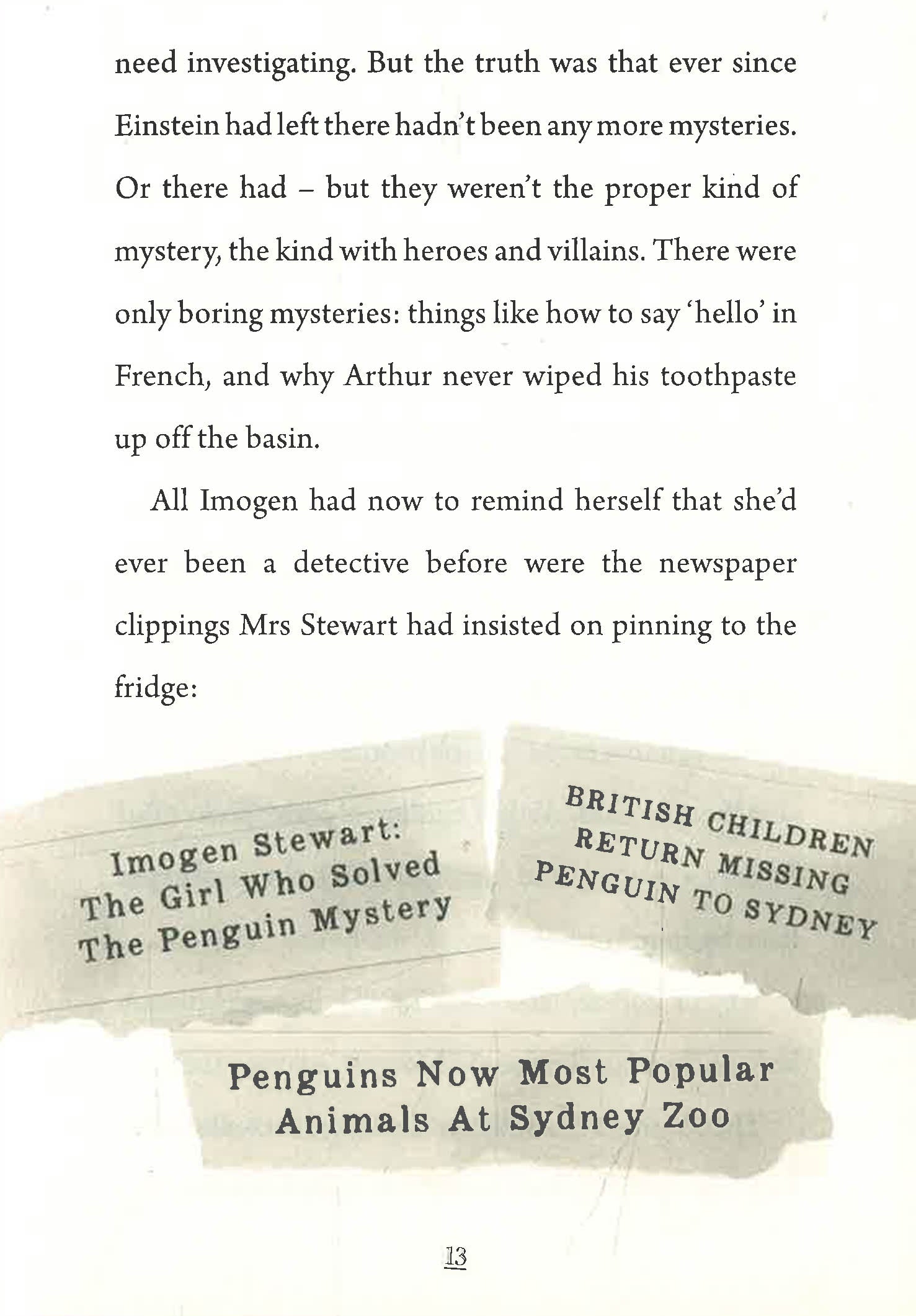 need investigating. But the truth was that ever since Einstein had left there hadn't been any more mysteries. Or there had – but they weren't the proper kind of mystery, the kind with heroes and villains. There were only boring mysteries: things like how to say 'hello' in French, and why Arthur never wiped his toothpaste up off the basin.

All Imogen had now to remind herself that she'd ever been a detective before were the newspaper clippings Mrs Stewart had insisted on pinning to the fridge:

Imogen Stewart: The Girl Who Solved The Penguin Mystery

BRITISH CHILDREN RETURN MISSING PENGUIN TO SYDNEY

Penguins Now Most Popular Animals At Sydney Zoo

13